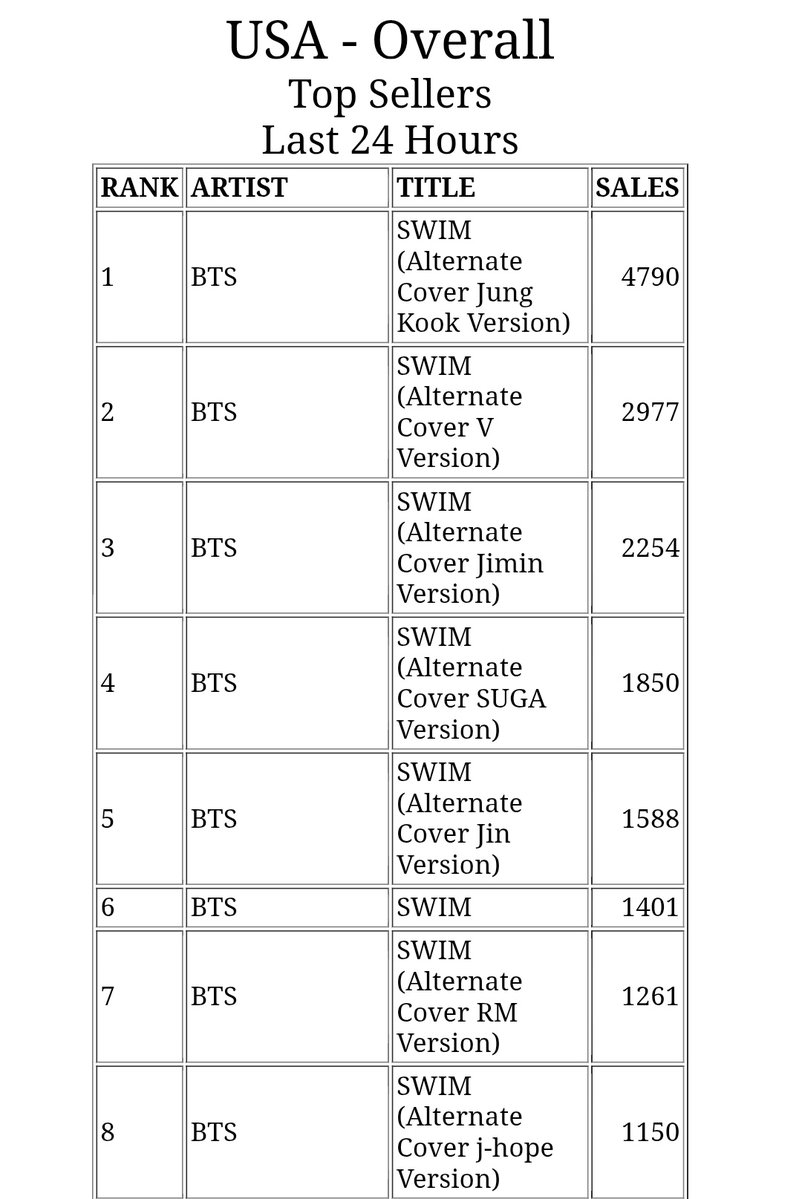 USA - Overall
Top Sellers
Last 24 Hours

| RANK | ARTIST | TITLE | SALES |
|---|---|---|---|
| 1 | BTS | SWIM (Alternate Cover Jung Kook Version) | 4790 |
| 2 | BTS | SWIM (Alternate Cover V Version) | 2977 |
| 3 | BTS | SWIM (Alternate Cover Jimin Version) | 2254 |
| 4 | BTS | SWIM (Alternate Cover SUGA Version) | 1850 |
| 5 | BTS | SWIM (Alternate Cover Jin Version) | 1588 |
| 6 | BTS | SWIM | 1401 |
| 7 | BTS | SWIM (Alternate Cover RM Version) | 1261 |
| 8 | BTS | SWIM (Alternate Cover j-hope Version) | 1150 |